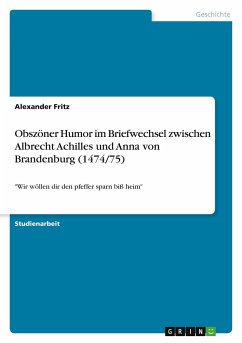 Geschichte

Alexander Fritz

Obszöner Humor im Briefwechsel zwischen Albrecht Achilles und Anna von Brandenburg (1474/75)

"Wir wöllen dir den pfeffer sparn biß heim"

Studienarbeit

GRIN